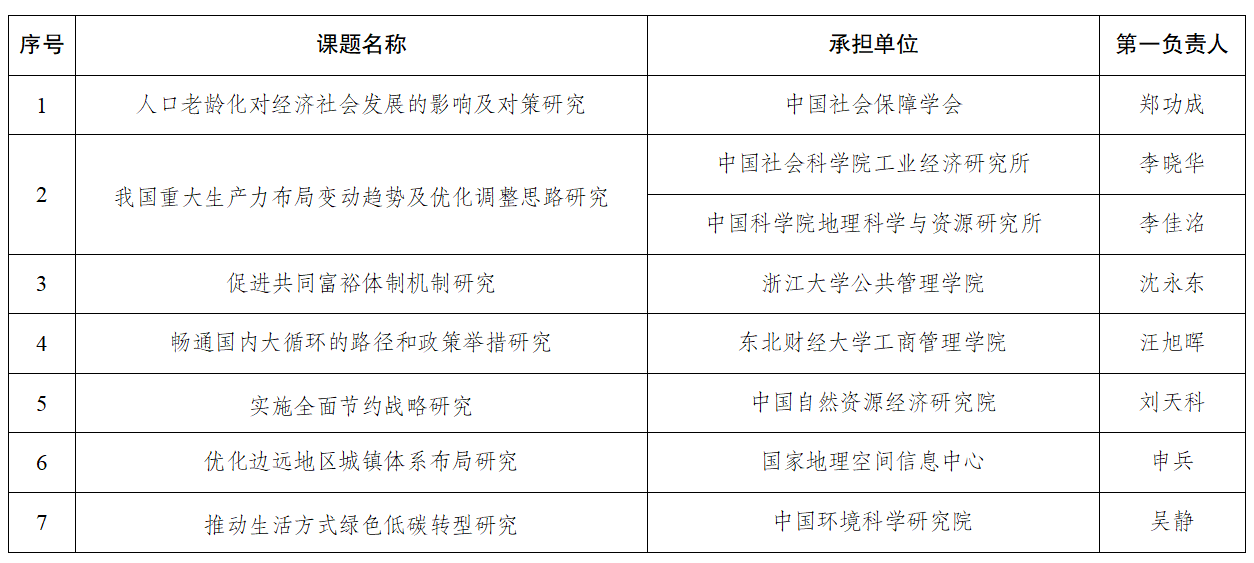 | 序号 | 课题名称 | 承担单位 | 第一负责人 |
|---|---|---|---|
| 1 | 人口老龄化对经济社会发展的影响及对策研究 | 中国社会保障学会 | 郑功成 |
| 2 | 我国重大生产力布局变动趋势及优化调整思路研究 | 中国社会科学院工业经济研究所 | 李晓华 |
|  |  | 中国科学院地理科学与资源研究所 | 李佳洺 |
| 3 | 促进共同富裕体制机制研究 | 浙江大学公共管理学院 | 沈永东 |
| 4 | 畅通国内大循环的路径和政策举措研究 | 东北财经大学工商管理学院 | 汪旭晖 |
| 5 | 实施全面节约战略研究 | 中国自然资源经济研究院 | 刘天科 |
| 6 | 优化边远地区城镇体系布局研究 | 国家地理空间信息中心 | 申兵 |
| 7 | 推动生活方式绿色低碳转型研究 | 中国环境科学研究院 | 吴静 |